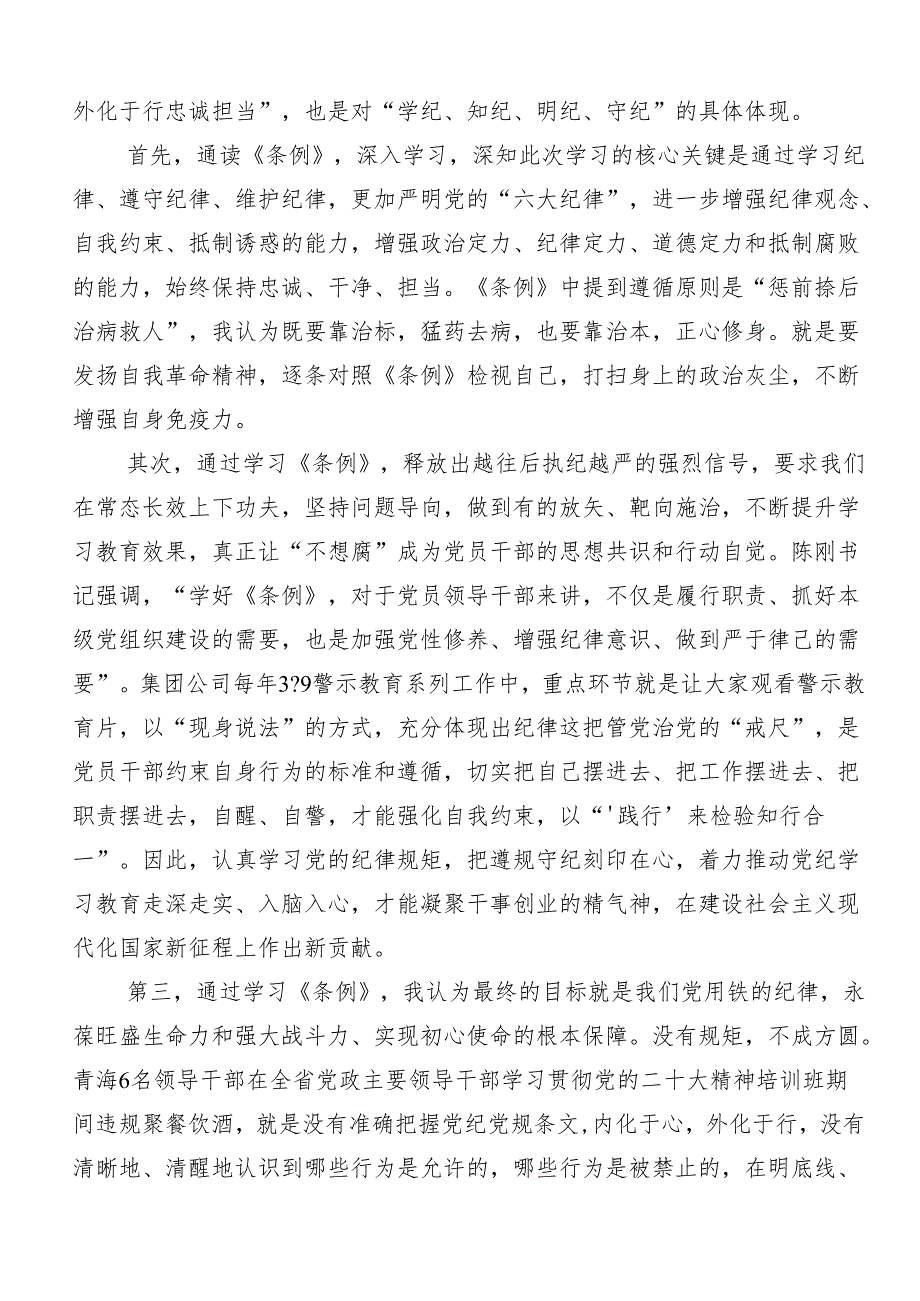 外化于行忠诚担当”，也是对“学纪、知纪、明纪、守纪”的具体体现。

首先，通读《条例》，深入学习，深知此次学习的核心关键是通过学习纪律、遵守纪律、维护纪律，更加严明党的“六大纪律”，进一步增强纪律观念、自我约束、抵制诱惑的能力，增强政治定力、纪律定力、道德定力和抵制腐败的能力，始终保持忠诚、干净、担当。《条例》中提到遵循原则是“惩前捺后治病救人”，我认为既要靠治标，猛药去病，也要靠治本，正心修身。就是要发扬自我革命精神，逐条对照《条例》检视自己，打扫身上的政治灰尘，不断增强自身免疫力。

其次，通过学习《条例》，释放出越往后执纪越严的强烈信号，要求我们在常态长效上下功夫，坚持问题导向，做到有的放矢、靶向施治，不断提升学习教育效果，真正让“不想腐”成为党员干部的思想共识和行动自觉。陈刚书记强调，“学好《条例》，对于党员领导干部来讲，不仅是履行职责、抓好本级党组织建设的需要，也是加强党性修养、增强纪律意识、做到严于律己的需要”。集团公司每年3?9警示教育系列工作中，重点环节就是让大家观看警示教育片，以“现身说法”的方式，充分体现出纪律这把管党治党的“戒尺”，是党员干部约束自身行为的标准和遵循，切实把自己摆进去、把工作摆进去、把职责摆进去，自醒、自警，才能强化自我约束，以“'践行’来检验知行合一”。因此，认真学习党的纪律规矩，把遵规守纪刻印在心，着力推动党纪学习教育走深走实、入脑入心，才能凝聚干事创业的精气神，在建设社会主义现代化国家新征程上作出新贡献。

第三，通过学习《条例》，我认为最终的目标就是我们党用铁的纪律，永葆旺盛生命力和强大战斗力、实现初心使命的根本保障。没有规矩，不成方圆。青海6名领导干部在全省党政主要领导干部学习贯彻党的二十大精神培训班期间违规聚餐饮酒，就是没有准确把握党纪党规条文,内化于心，外化于行，没有清晰地、清醒地认识到哪些行为是允许的，哪些行为是被禁止的，在明底线、